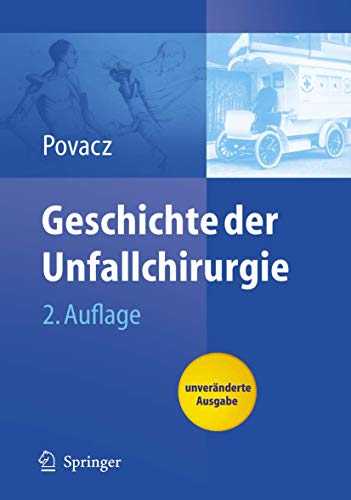 Povacz

Geschichte der Unfallchirurgie

2. Auflage

unveränderte Ausgabe

Springer